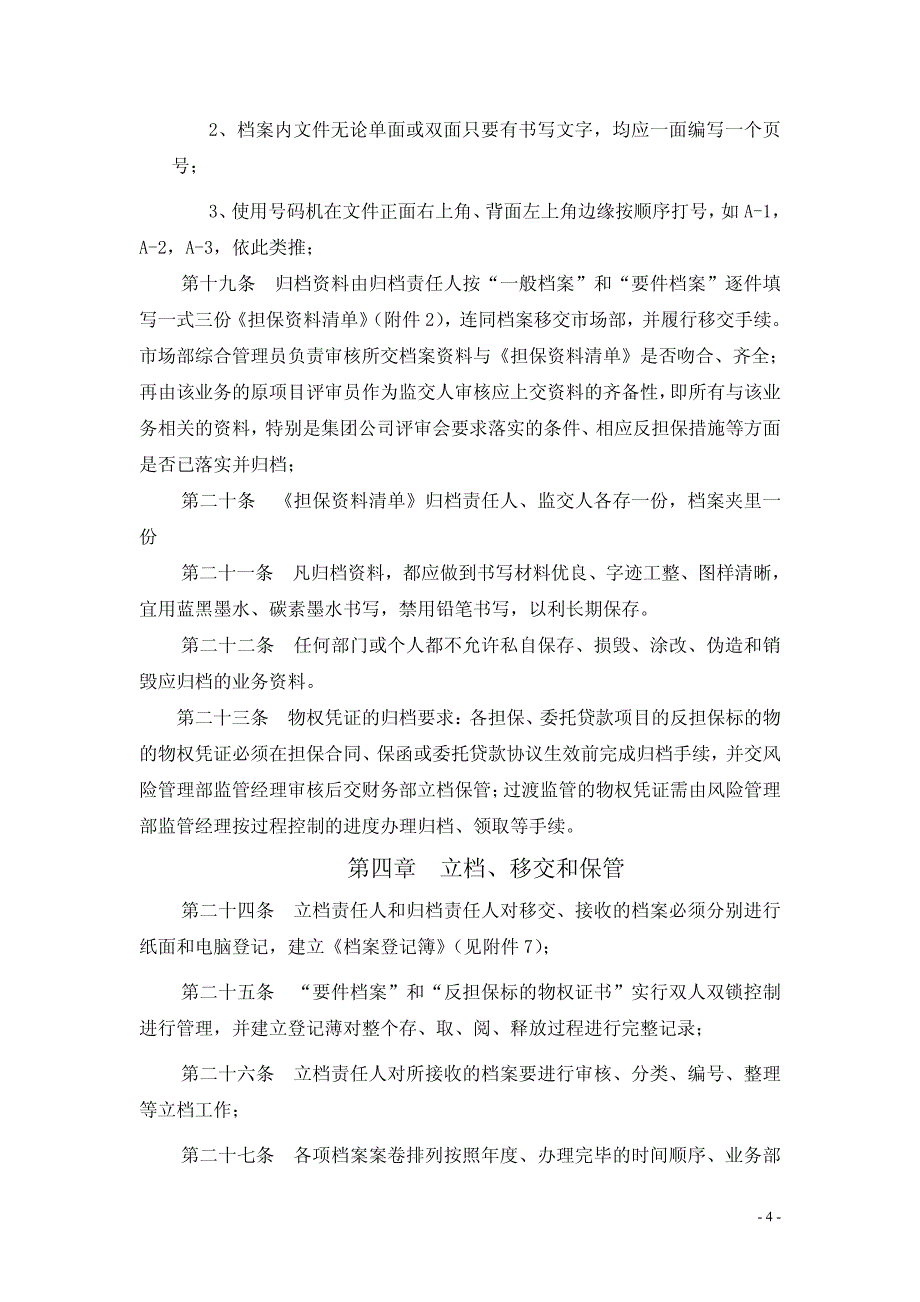 2、档案内文件无论单面或双面只要有书写文字，均应一面编写一个页号；

3、使用号码机在文件正面右上角、背面左上角边缘按顺序打号，如 A-1，A-2，A-3，依此类推；

第十九条　归档资料由归档责任人按“一般档案”和“要件档案”逐件填写一式三份《担保资料清单》(附件 2)，连同档案移交市场部，并履行移交手续。市场部综合管理员负责审核所交档案资料与《担保资料清单》是否吻合、齐全；再由该业务的原项目评审员作为监交人审核应上交资料的齐备性，即所有与该业务相关的资料，特别是集团公司评审会要求落实的条件、相应反担保措施等方面是否已落实并归档；

第二十条　《担保资料清单》归档责任人、监交人各存一份，档案夹里一份

第二十一条　凡归档资料，都应做到书写材料优良、字迹工整、图样清晰，宜用蓝黑墨水、碳素墨水书写，禁用铅笔书写，以利长期保存。

第二十二条　任何部门或个人都不允许私自保存、损毁、涂改、伪造和销毁应归档的业务资料。

第二十三条　物权凭证的归档要求：各担保、委托贷款项目的反担保标的物的物权凭证必须在担保合同、保函或委托贷款协议生效前完成归档手续，并交风险管理部监管经理审核后交财务部立档保管；过渡监管的物权凭证需由风险管理部监管经理按过程控制的进度办理归档、领取等手续。

第四章　立档、移交和保管

第二十四条　立档责任人和归档责任人对移交、接收的档案必须分别进行纸面和电脑登记，建立《档案登记簿》(见附件 7)；

第二十五条　“要件档案”和“反担保标的物权证书”实行双人双锁控制进行管理，并建立登记薄对整个存、取、阅、释放过程进行完整记录；

第二十六条　立档责任人对所接收的档案要进行审核、分类、编号、整理等立档工作；

第二十七条　各项档案案卷排列按照年度、办理完毕的时间顺序、业务部

- 4 -